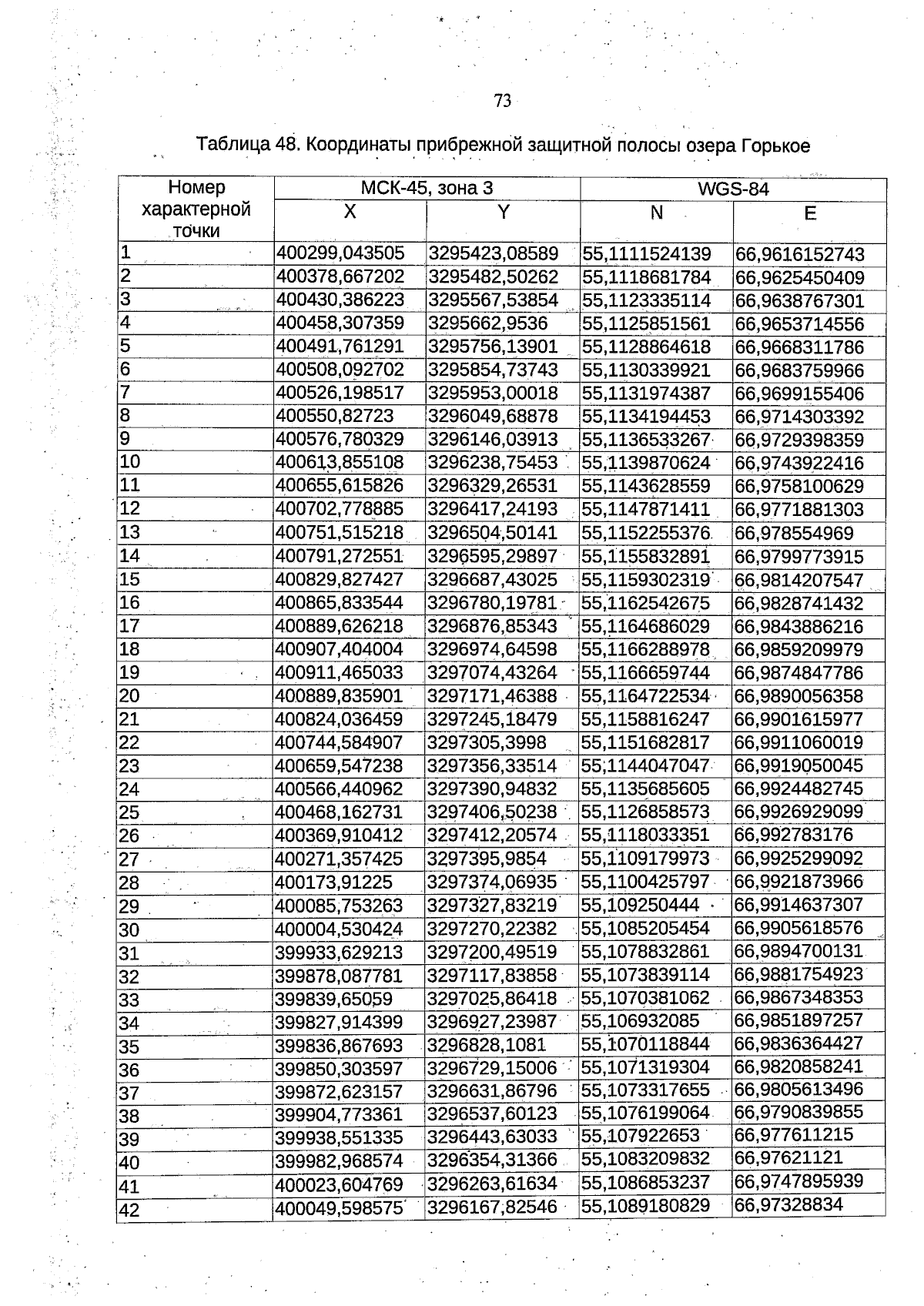 73

Таблица 48. Координаты прибрежной защитной полосы озера Горькое

| Номер характерной точки | МСК-45, зона 3 X | МСК-45, зона 3 Y | WGS-84 N | WGS-84 E |
|---|---|---|---|---|
| 1 | 400299,043505 | 3295423,08589 | 55,1111524139 | 66,9616152743 |
| 2 | 400378,667202 | 3295482,50262 | 55,1118681784 | 66,9625450409 |
| 3 | 400430,386223 | 3295567,53854 | 55,1123335114 | 66,9638767301 |
| 4 | 400458,307359 | 3295662,9536 | 55,1125851561 | 66,9653714556 |
| 5 | 400491,761291 | 3295756,13901 | 55,1128864618 | 66,9668311786 |
| 6 | 400508,092702 | 3295854,73743 | 55,1130339921 | 66,9683759966 |
| 7 | 400526,198517 | 3295953,00018 | 55,1131974387 | 66,9699155406 |
| 8 | 400550,82723 | 3296049,68878 | 55,1134194453 | 66,9714303392 |
| 9 | 400576,780329 | 3296146,03913 | 55,1136533267 | 66,9729398359 |
| 10 | 400613,855108 | 3296238,75453 | 55,1139870624 | 66,9743922416 |
| 11 | 400655,615826 | 3296329,26531 | 55,1143628559 | 66,9758100629 |
| 12 | 400702,778885 | 3296417,24193 | 55,1147871411 | 66,9771881303 |
| 13 | 400751,515218 | 3296504,50141 | 55,1152255376 | 66,978554969 |
| 14 | 400791,272551 | 3296595,29897 | 55,1155832891 | 66,9799773915 |
| 15 | 400829,827427 | 3296687,43025 | 55,1159302319 | 66,9814207547 |
| 16 | 400865,833544 | 3296780,19781 | 55,1162542675 | 66,9828741432 |
| 17 | 400889,626218 | 3296876,85343 | 55,1164686029 | 66,9843886216 |
| 18 | 400907,404004 | 3296974,64598 | 55,1166288978 | 66,9859209979 |
| 19 | 400911,465033 | 3297074,43264 | 55,1166659744 | 66,9874847786 |
| 20 | 400889,835901 | 3297171,46388 | 55,1164722534 | 66,9890056358 |
| 21 | 400824,036459 | 3297245,18479 | 55,1158816247 | 66,9901615977 |
| 22 | 400744,584907 | 3297305,3998 | 55,1151682817 | 66,9911060019 |
| 23 | 400659,547238 | 3297356,33514 | 55,1144047047 | 66,9919050045 |
| 24 | 400566,440962 | 3297390,94832 | 55,1135685605 | 66,9924482745 |
| 25 | 400468,162731 | 3297406,50238 | 55,1126858573 | 66,9926929099 |
| 26 | 400369,910412 | 3297412,20574 | 55,1118033351 | 66,992783176 |
| 27 | 400271,357425 | 3297395,9854 | 55,1109179973 | 66,9925299092 |
| 28 | 400173,91225 | 3297374,06935 | 55,1100425797 | 66,9921873966 |
| 29 | 400085,753263 | 3297327,83219 | 55,109250444 | 66,9914637307 |
| 30 | 400004,530424 | 3297270,22382 | 55,1085205454 | 66,9905618576 |
| 31 | 399933,629213 | 3297200,49519 | 55,1078832861 | 66,9894700131 |
| 32 | 399878,087781 | 3297117,83858 | 55,1073839114 | 66,9881754923 |
| 33 | 399839,65059 | 3297025,86418 | 55,1070381062 | 66,9867348353 |
| 34 | 399827,914399 | 3296927,23987 | 55,106932085 | 66,9851897257 |
| 35 | 399836,867693 | 3296828,1081 | 55,1070118844 | 66,9836364427 |
| 36 | 399850,303597 | 3296729,15006 | 55,1071319304 | 66,9820858241 |
| 37 | 399872,623157 | 3296631,86796 | 55,1073317655 | 66,9805613496 |
| 38 | 399904,773361 | 3296537,60123 | 55,1076199064 | 66,9790839855 |
| 39 | 399938,551335 | 3296443,63033 | 55,107922653 | 66,977611215 |
| 40 | 399982,968574 | 3296354,31366 | 55,1083209832 | 66,97621121 |
| 41 | 400023,604769 | 3296263,61634 | 55,1086853237 | 66,9747895939 |
| 42 | 400049,598575 | 3296167,82546 | 55,1089180829 | 66,97328834 |